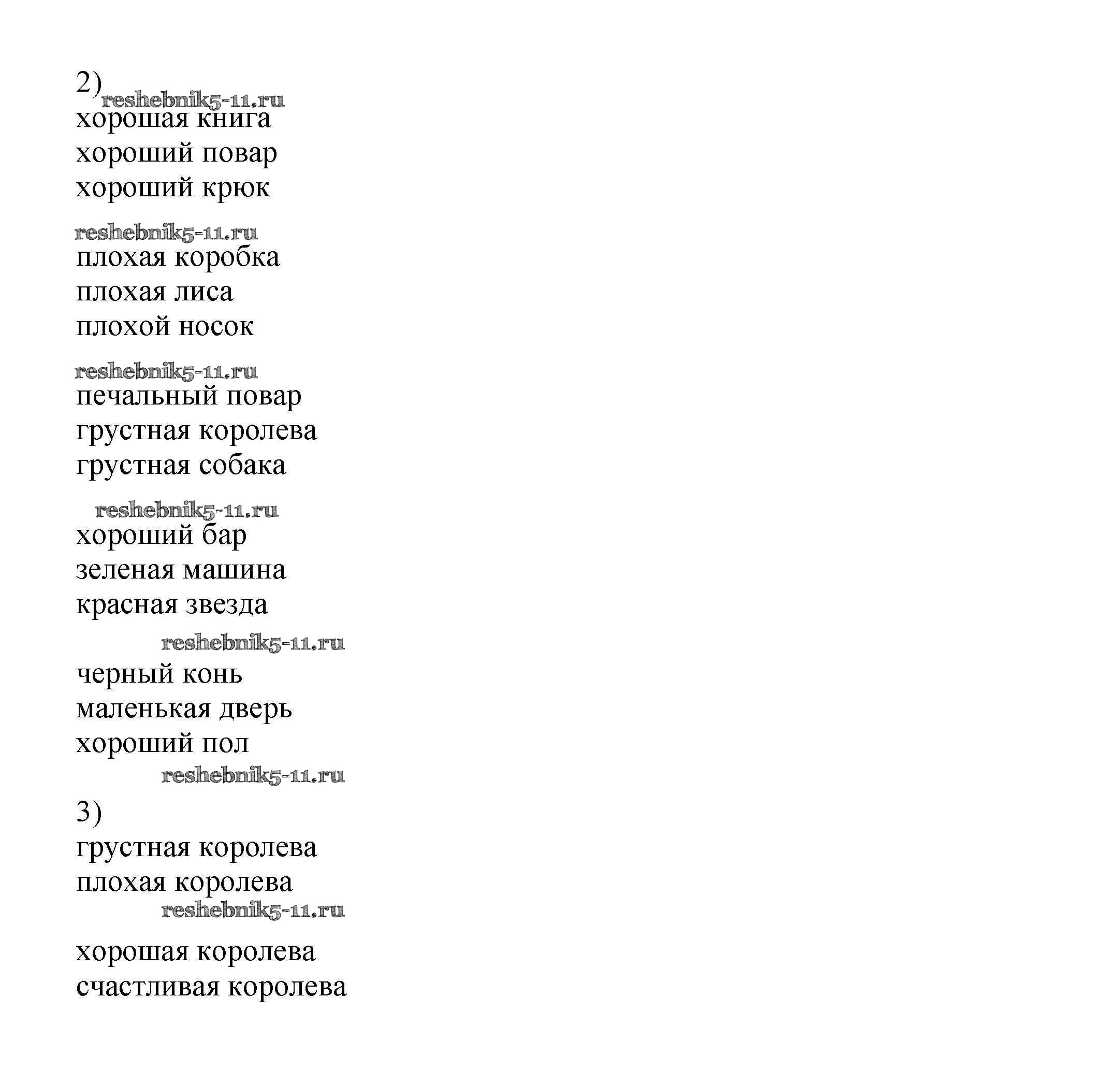 2) reshebnik5-11.ru
хорошая книга
хороший повар
хороший крюк

reshebnik5-11.ru
плохая коробка
плохая лиса
плохой носок

reshebnik5-11.ru
печальный повар
грустная королева
грустная собака

reshebnik5-11.ru
хороший бар
зеленая машина
красная звезда

reshebnik5-11.ru
черный конь
маленькая дверь
хороший пол
reshebnik5-11.ru

3)
грустная королева
плохая королева
reshebnik5-11.ru

хорошая королева
счастливая королева